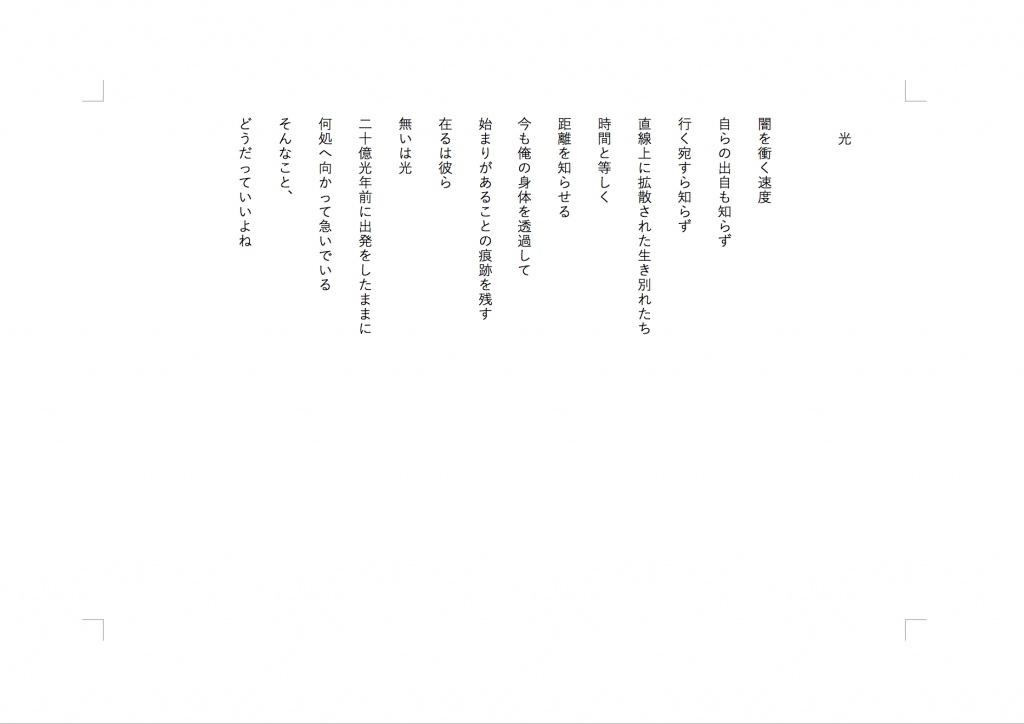 光

闇を衝く速度

自らの出自も知らず

行く宛すら知らず

直線上に拡散された生き別れたち

時間と等しく

距離を知らせる

今も俺の身体を透過して

始まりがあることの痕跡を残す

在るは彼ら

無いは光

二十億光年前に出発をしたままに

何処へ向かって急いでいる

そんなこと、

どうだっていいよね